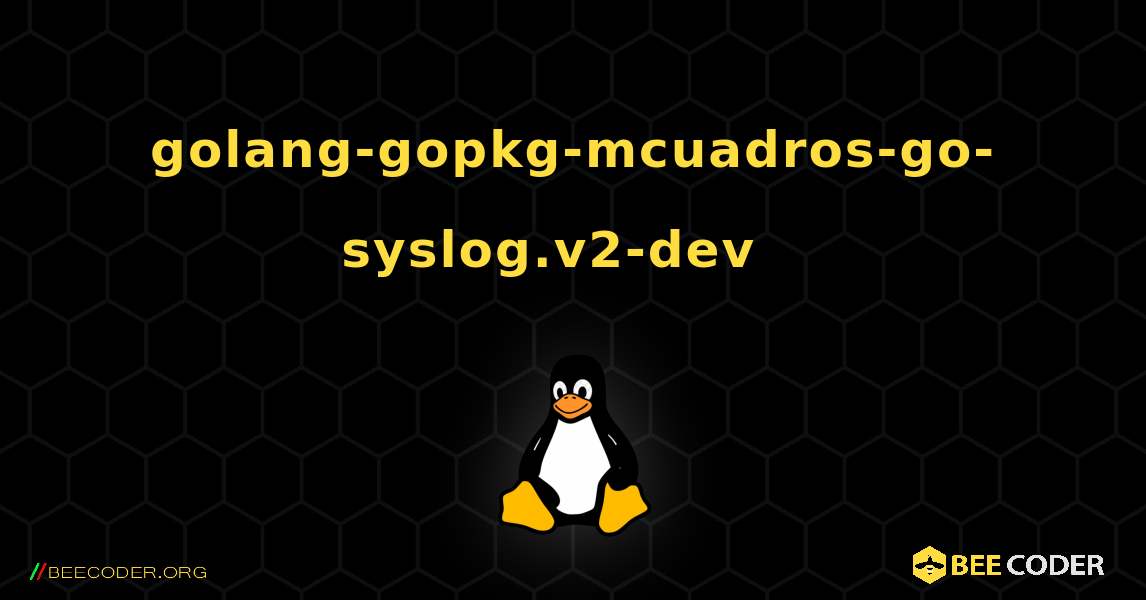 golang-gopkg-mcuadros-go-syslog.v2-dev

//BEECODER.ORG

BEE CODER